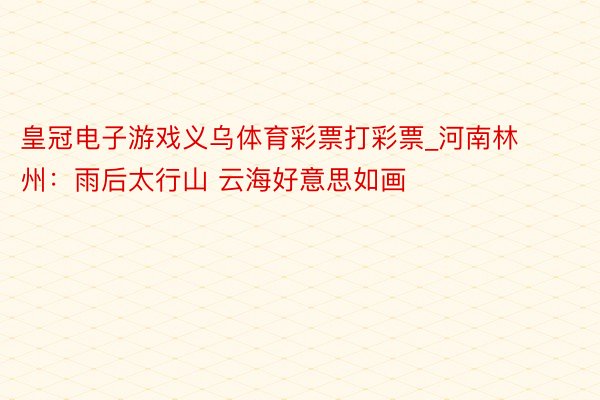 皇冠电子游戏义乌体育彩票打彩票_河南林州：雨后太行山 云海好意思如画